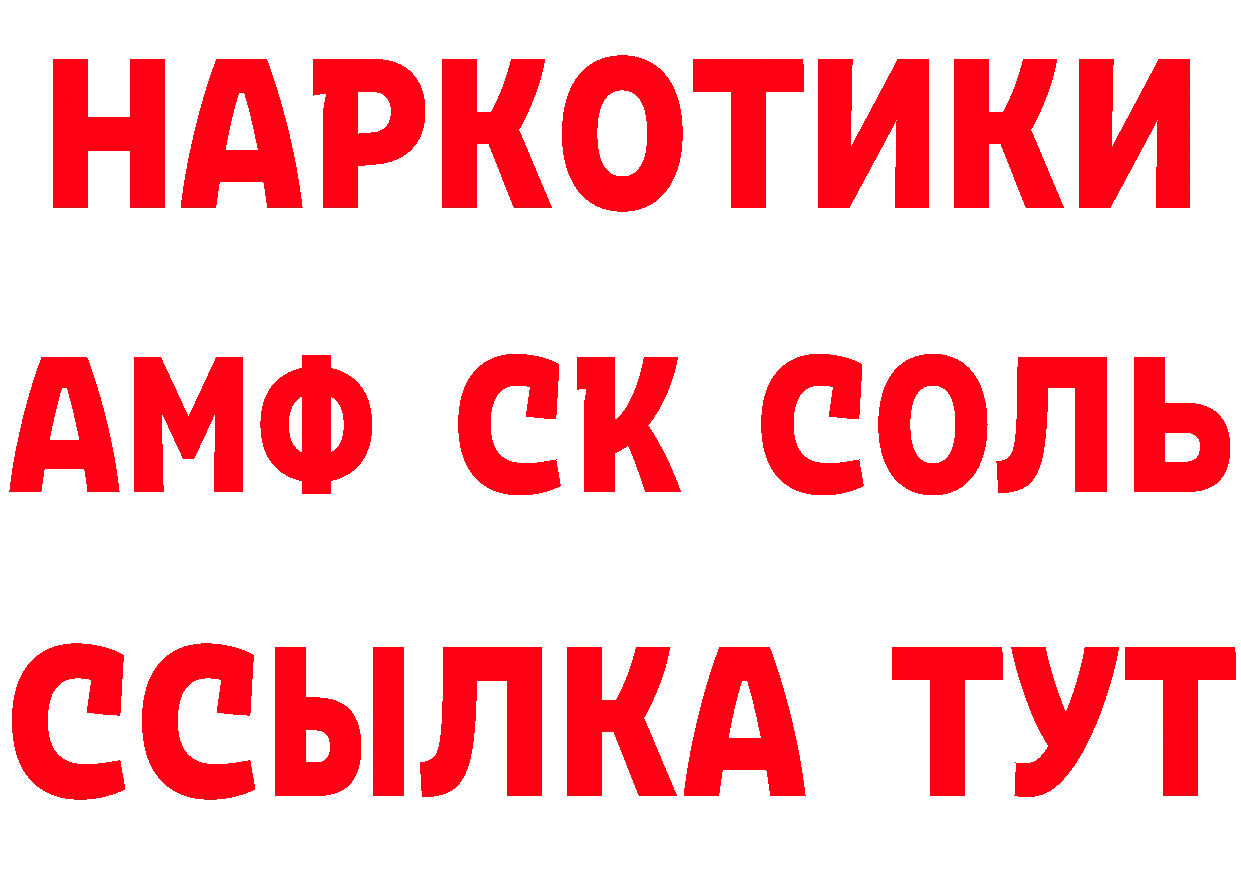 НАРКОТИКИ
АМФ СК СОЛЬ
ССЫЛКА ТУТ